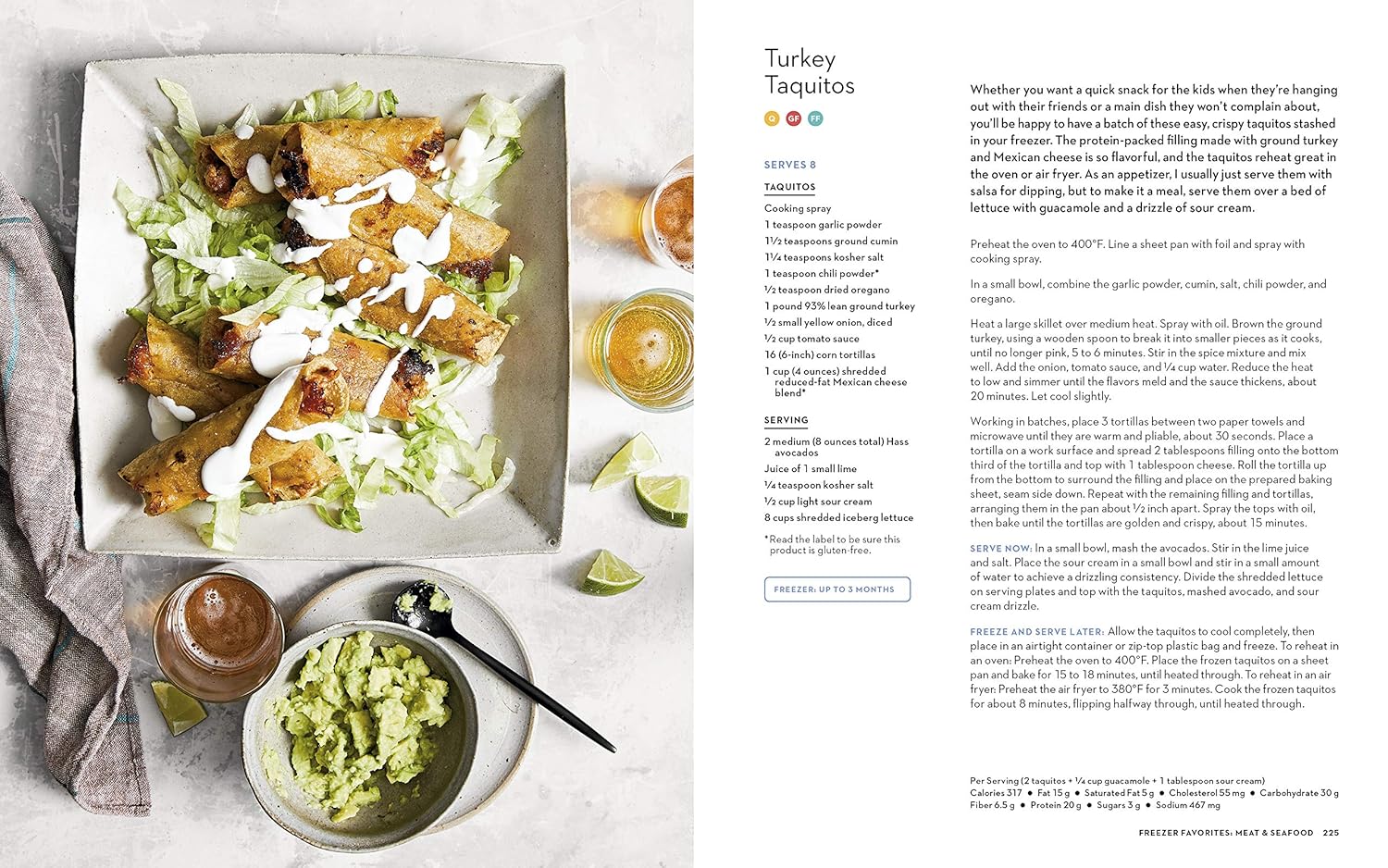 Turkey Taquitos

Q GF FF

SERVES 8

TAQUITOS

Cooking spray
1 teaspoon garlic powder
1½ teaspoons ground cumin
1¼ teaspoons kosher salt
1 teaspoon chili powder*
½ teaspoon dried oregano
1 pound 93% lean ground turkey
½ small yellow onion, diced
½ cup tomato sauce
16 (6-inch) corn tortillas
1 cup (4 ounces) shredded reduced-fat Mexican cheese blend*

SERVING

2 medium (8 ounces total) Hass avocados
Juice of 1 small lime
¼ teaspoon kosher salt
½ cup light sour cream
8 cups shredded iceberg lettuce

*Read the label to be sure this product is gluten-free.

FREEZER: UP TO 3 MONTHS

Whether you want a quick snack for the kids when they're hanging out with their friends or a main dish they won't complain about, you'll be happy to have a batch of these easy, crispy taquitos stashed in your freezer. The protein-packed filling made with ground turkey and Mexican cheese is so flavorful, and the taquitos reheat great in the oven or air fryer. As an appetizer, I usually just serve them with salsa for dipping, but to make it a meal, serve them over a bed of lettuce with guacamole and a drizzle of sour cream.

Preheat the oven to 400°F. Line a sheet pan with foil and spray with cooking spray.

In a small bowl, combine the garlic powder, cumin, salt, chili powder, and oregano.

Heat a large skillet over medium heat. Spray with oil. Brown the ground turkey, using a wooden spoon to break it into smaller pieces as it cooks, until no longer pink, 5 to 6 minutes. Stir in the spice mixture and mix well. Add the onion, tomato sauce, and ¼ cup water. Reduce the heat to low and simmer until the flavors meld and the sauce thickens, about 20 minutes. Let cool slightly.

Working in batches, place 3 tortillas between two paper towels and microwave until they are warm and pliable, about 30 seconds. Place a tortilla on a work surface and spread 2 tablespoons filling onto the bottom third of the tortilla and top with 1 tablespoon cheese. Roll the tortilla up from the bottom to surround the filling and place on the prepared baking sheet, seam side down. Repeat with the remaining filling and tortillas, arranging them in the pan about ½ inch apart. Spray the tops with oil, then bake until the tortillas are golden and crispy, about 15 minutes.

SERVE NOW: In a small bowl, mash the avocados. Stir in the lime juice and salt. Place the sour cream in a small bowl and stir in a small amount of water to achieve a drizzling consistency. Divide the shredded lettuce on serving plates and top with the taquitos, mashed avocado, and sour cream drizzle.

FREEZE AND SERVE LATER: Allow the taquitos to cool completely, then place in an airtight container or zip-top plastic bag and freeze. To reheat in an oven: Preheat the oven to 400°F. Place the frozen taquitos on a sheet pan and bake for 15 to 18 minutes, until heated through. To reheat in an air fryer: Preheat the air fryer to 380°F for 3 minutes. Cook the frozen taquitos for about 8 minutes, flipping halfway through, until heated through.

Per Serving (2 taquitos + ¼ cup guacamole + 1 tablespoon sour cream)
Calories 317 • Fat 15 g • Saturated Fat 5 g • Cholesterol 55 mg • Carbohydrate 30 g
Fiber 6.5 g • Protein 20 g • Sugars 3 g • Sodium 467 mg

FREEZER FAVORITES: MEAT & SEAFOOD 225